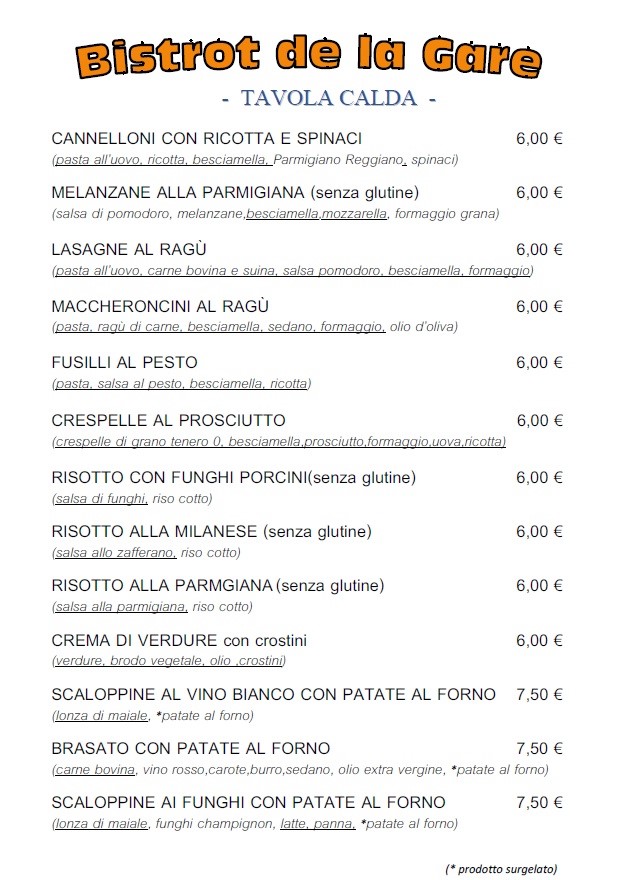 Bistrot de la Gare

- TAVOLA CALDA -

CANNELLONI CON RICOTTA E SPINACI 6,00 €
(pasta all'uovo, ricotta, besciamella, Parmigiano Reggiano, spinaci)

MELANZANE ALLA PARMIGIANA (senza glutine) 6,00 €
(salsa di pomodoro, melanzane,besciamella,mozzarella, formaggio grana)

LASAGNE AL RAGÙ 6,00 €
(pasta all'uovo, carne bovina e suina, salsa pomodoro, besciamella, formaggio)

MACCHERONCINI AL RAGÙ 6,00 €
(pasta, ragù di carne, besciamella, sedano, formaggio, olio d'oliva)

FUSILLI AL PESTO 6,00 €
(pasta, salsa al pesto, besciamella, ricotta)

CRESPELLE AL PROSCIUTTO 6,00 €
(crespelle di grano tenero 0, besciamella,prosciutto,formaggio,uova,ricotta)

RISOTTO CON FUNGHI PORCINI(senza glutine) 6,00 €
(salsa di funghi, riso cotto)

RISOTTO ALLA MILANESE (senza glutine) 6,00 €
(salsa allo zafferano, riso cotto)

RISOTTO ALLA PARMGIANA (senza glutine) 6,00 €
(salsa alla parmigiana, riso cotto)

CREMA DI VERDURE con crostini 6,00 €
(verdure, brodo vegetale, olio ,crostini)

SCALOPPINE AL VINO BIANCO CON PATATE AL FORNO 7,50 €
(lonza di maiale, *patate al forno)

BRASATO CON PATATE AL FORNO 7,50 €
(carne bovina, vino rosso,carote,burro,sedano, olio extra vergine, *patate al forno)

SCALOPPINE AI FUNGHI CON PATATE AL FORNO 7,50 €
(lonza di maiale, funghi champignon, latte, panna, *patate al forno)

(* prodotto surgelato)